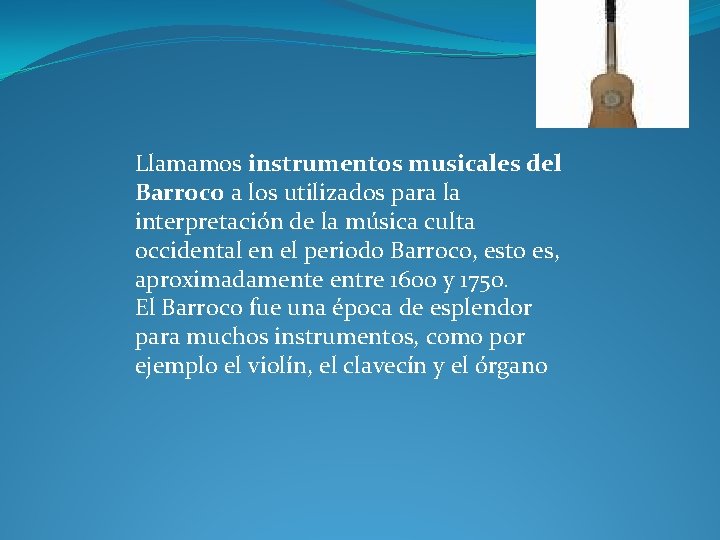 Llamamos instrumentos musicales del Barroco a los utilizados para la interpretación de la música culta occidental en el periodo Barroco, esto es, aproximadamente entre 1600 y 1750.
El Barroco fue una época de esplendor para muchos instrumentos, como por ejemplo el violín, el clavecín y el órgano